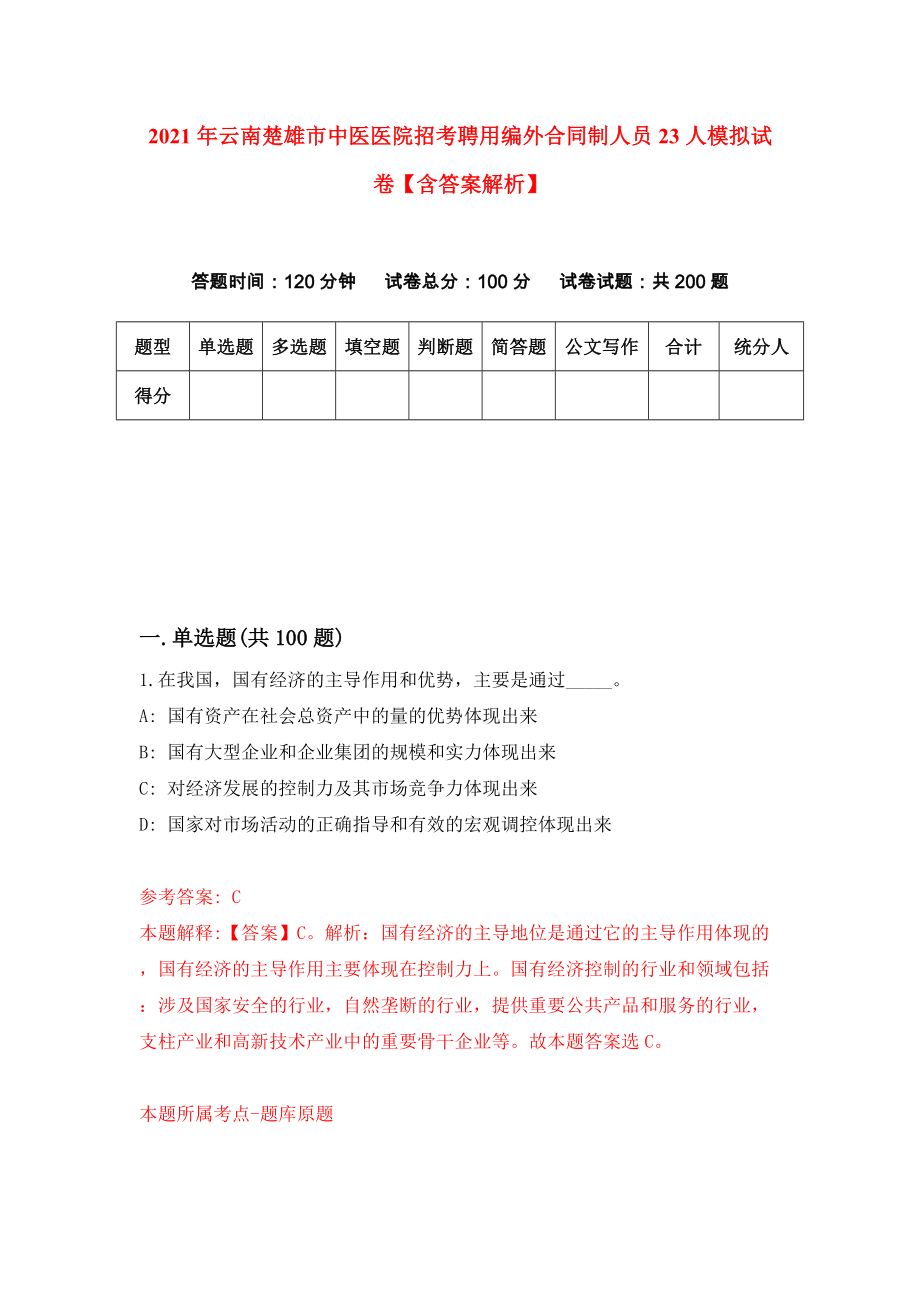 2021年云南楚雄市中医医院招考聘用编外合同制人员23人模拟试卷【含答案解析】

答题时间：120分钟　试卷总分：100分　试卷试题：共200题

| 题型 | 单选题 | 多选题 | 填空题 | 判断题 | 简答题 | 公文写作 | 合计 | 统分人 |
|---|---|---|---|---|---|---|---|---|
| 得分 | | | | | | | | |

一.单选题(共100题)

1.在我国，国有经济的主导作用和优势，主要是通过_____。

A: 国有资产在社会总资产中的量的优势体现出来

B: 国有大型企业和企业集团的规模和实力体现出来

C: 对经济发展的控制力及其市场竞争力体现出来

D: 国家对市场活动的正确指导和有效的宏观调控体现出来

参考答案: C

本题解释:【答案】C。解析：国有经济的主导地位是通过它的主导作用体现的，国有经济的主导作用主要体现在控制力上。国有经济控制的行业和领域包括：涉及国家安全的行业，自然垄断的行业，提供重要公共产品和服务的行业，支柱产业和高新技术产业中的重要骨干企业等。故本题答案选C。

本题所属考点-题库原题